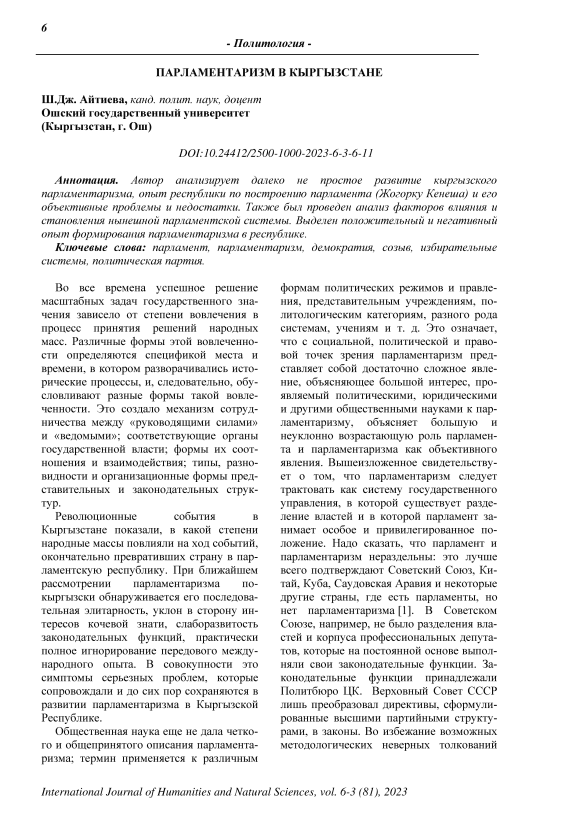 6

- Политология -

ПАРЛАМЕНТАРИЗМ В КЫРГЫЗСТАНЕ

Ш.Дж. Айтиева, канд. полит. наук, доцент
Ошский государственный университет
(Кыргызстан, г. Ош)

DOI:10.24412/2500-1000-2023-6-3-6-11

Аннотация. Автор анализирует далеко не простое развитие кыргызского парламентаризма, опыт республики по построению парламента (Жогорку Кенеша) и его объективные проблемы и недостатки. Также был проведен анализ факторов влияния и становления нынешной парламентской системы. Выделен положительный и негативный опыт формирования парламентаризма в республике.

Ключевые слова: парламент, парламентаризм, демократия, созыв, избирательные системы, политическая партия.

Во все времена успешное решение масштабных задач государственного значения зависело от степени вовлечения в процесс принятия решений народных масс. Различные формы этой вовлеченности определяются спецификой места и времени, в котором разворачивались исторические процессы, и, следовательно, обусловливают разные формы такой вовлеченности. Это создало механизм сотрудничества между «руководящими силами» и «ведомыми»; соответствующие органы государственной власти; формы их соотношения и взаимодействия; типы, разновидности и организационные формы представительных и законодательных структур.

Революционные события в Кыргызстане показали, в какой степени народные массы повлияли на ход событий, окончательно превративших страну в парламентскую республику. При ближайшем рассмотрении парламентаризма по-кыргызски обнаруживается его последовательная элитарность, уклон в сторону интересов кочевой знати, слаборазвитость законодательных функций, практически полное игнорирование передового международного опыта. В совокупности это симптомы серьезных проблем, которые сопровождали и до сих пор сохраняются в развитии парламентаризма в Кыргызской Республике.

Общественная наука еще не дала четкого и общепринятого описания парламентаризма; термин применяется к различным формам политических режимов и правления, представительным учреждениям, политологическим категориям, разного рода системам, учениям и т. д. Это означает, что с социальной, политической и правовой точек зрения парламентаризм представляет собой достаточно сложное явление, объясняющее большой интерес, проявляемый политическими, юридическими и другими общественными науками к парламентаризму, объясняет большую и неуклонно возрастающую роль парламента и парламентаризма как объективного явления. Вышеизложенное свидетельствует о том, что парламентаризм следует трактовать как систему государственного управления, в которой существует разделение властей и в которой парламент занимает особое и привилегированное положение. Надо сказать, что парламент и парламентаризм нераздельны: это лучше всего подтверждают Советский Союз, Китай, Куба, Саудовская Аравия и некоторые другие страны, где есть парламенты, но нет парламентаризма [1]. В Советском Союзе, например, не было разделения властей и корпуса профессиональных депутатов, которые на постоянной основе выполняли свои законодательные функции. Законодательные функции принадлежали Политбюро ЦК. Верховный Совет СССР лишь преобразовал директивы, сформулированные высшими партийными структурами, в законы. Во избежание возможных методологических неверных толкований

International Journal of Humanities and Natural Sciences, vol. 6-3 (81), 2023